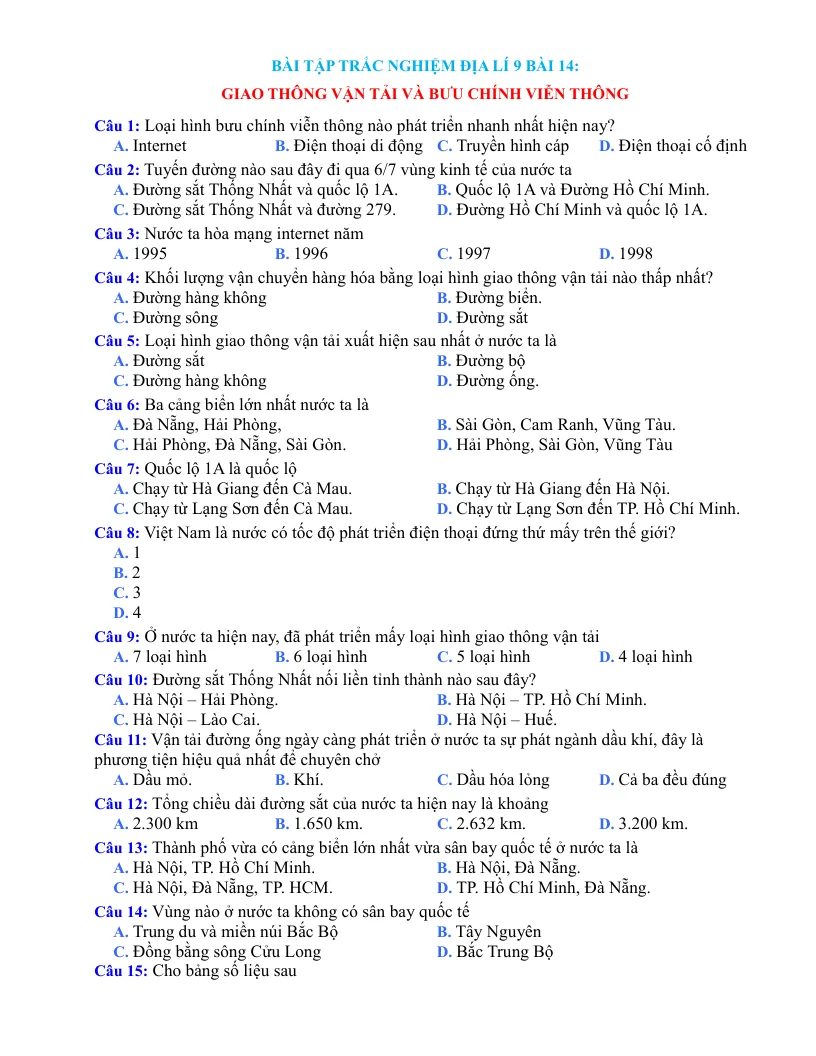 BÀI TẬP TRẮC NGHIỆM ĐỊA LÍ 9 BÀI 14:
GIAO THÔNG VẬN TẢI VÀ BƯU CHÍNH VIỄN THÔNG

Câu 1: Loại hình bưu chính viễn thông nào phát triển nhanh nhất hiện nay?
A. Internet B. Điện thoại di động C. Truyền hình cáp D. Điện thoại cố định

Câu 2: Tuyến đường nào sau đây đi qua 6/7 vùng kinh tế của nước ta
A. Đường sắt Thống Nhất và quốc lộ 1A. B. Quốc lộ 1A và Đường Hồ Chí Minh.
C. Đường sắt Thống Nhất và đường 279. D. Đường Hồ Chí Minh và quốc lộ 1A.

Câu 3: Nước ta hòa mạng internet năm
A. 1995 B. 1996 C. 1997 D. 1998

Câu 4: Khối lượng vận chuyển hàng hóa bằng loại hình giao thông vận tải nào thấp nhất?
A. Đường hàng không B. Đường biển.
C. Đường sông D. Đường sắt

Câu 5: Loại hình giao thông vận tải xuất hiện sau nhất ở nước ta là
A. Đường sắt B. Đường bộ
C. Đường hàng không D. Đường ống.

Câu 6: Ba cảng biển lớn nhất nước ta là
A. Đà Nẵng, Hải Phòng, B. Sài Gòn, Cam Ranh, Vũng Tàu.
C. Hải Phòng, Đà Nẵng, Sài Gòn. D. Hải Phòng, Sài Gòn, Vũng Tàu

Câu 7: Quốc lộ 1A là quốc lộ
A. Chạy từ Hà Giang đến Cà Mau. B. Chạy từ Hà Giang đến Hà Nội.
C. Chạy từ Lạng Sơn đến Cà Mau. D. Chạy từ Lạng Sơn đến TP. Hồ Chí Minh.

Câu 8: Việt Nam là nước có tốc độ phát triển điện thoại đứng thứ mấy trên thế giới?
A. 1
B. 2
C. 3
D. 4

Câu 9: Ở nước ta hiện nay, đã phát triển mấy loại hình giao thông vận tải
A. 7 loại hình B. 6 loại hình C. 5 loại hình D. 4 loại hình

Câu 10: Đường sắt Thống Nhất nối liền tỉnh thành nào sau đây?
A. Hà Nội – Hải Phòng. B. Hà Nội – TP. Hồ Chí Minh.
C. Hà Nội – Lào Cai. D. Hà Nội – Huế.

Câu 11: Vận tải đường ống ngày càng phát triển ở nước ta sự phát ngành dầu khí, đây là phương tiện hiệu quả nhất để chuyên chở
A. Dầu mỏ. B. Khí. C. Dầu hóa lỏng D. Cả ba đều đúng

Câu 12: Tổng chiều dài đường sắt của nước ta hiện nay là khoảng
A. 2.300 km B. 1.650 km. C. 2.632 km. D. 3.200 km.

Câu 13: Thành phố vừa có cảng biển lớn nhất vừa sân bay quốc tế ở nước ta là
A. Hà Nội, TP. Hồ Chí Minh. B. Hà Nội, Đà Nẵng.
C. Hà Nội, Đà Nẵng, TP. HCM. D. TP. Hồ Chí Minh, Đà Nẵng.

Câu 14: Vùng nào ở nước ta không có sân bay quốc tế
A. Trung du và miền núi Bắc Bộ B. Tây Nguyên
C. Đồng bằng sông Cửu Long D. Bắc Trung Bộ

Câu 15: Cho bảng số liệu sau